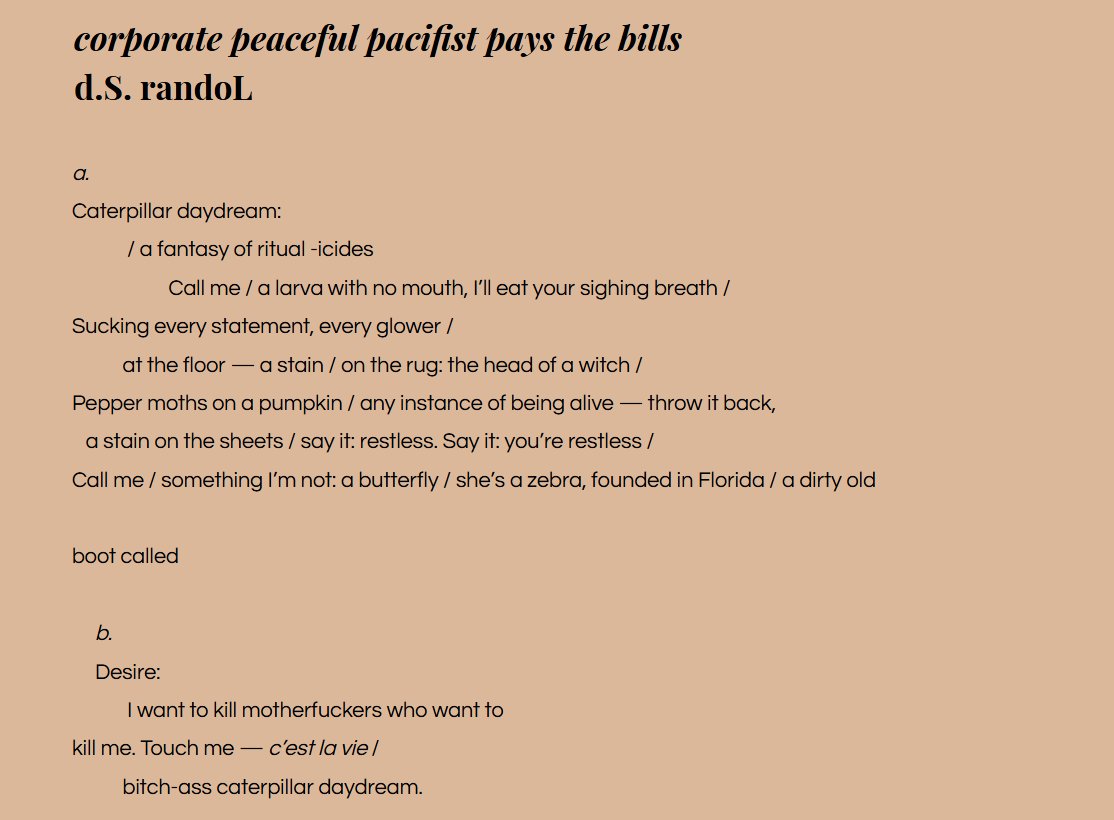 corporate peaceful pacifist pays the bills
d.S. randoL

a.
Caterpillar daydream:
/ a fantasy of ritual -icides
Call me / a larva with no mouth, I'll eat your sighing breath /
Sucking every statement, every glower /
at the floor — a stain / on the rug: the head of a witch /
Pepper moths on a pumpkin / any instance of being alive — throw it back,
a stain on the sheets / say it: restless. Say it: you're restless /
Call me / something I'm not: a butterfly / she's a zebra, founded in Florida / a dirty old

boot called

b.
Desire:
I want to kill motherfuckers who want to
kill me. Touch me — c'est la vie /
bitch-ass caterpillar daydream.